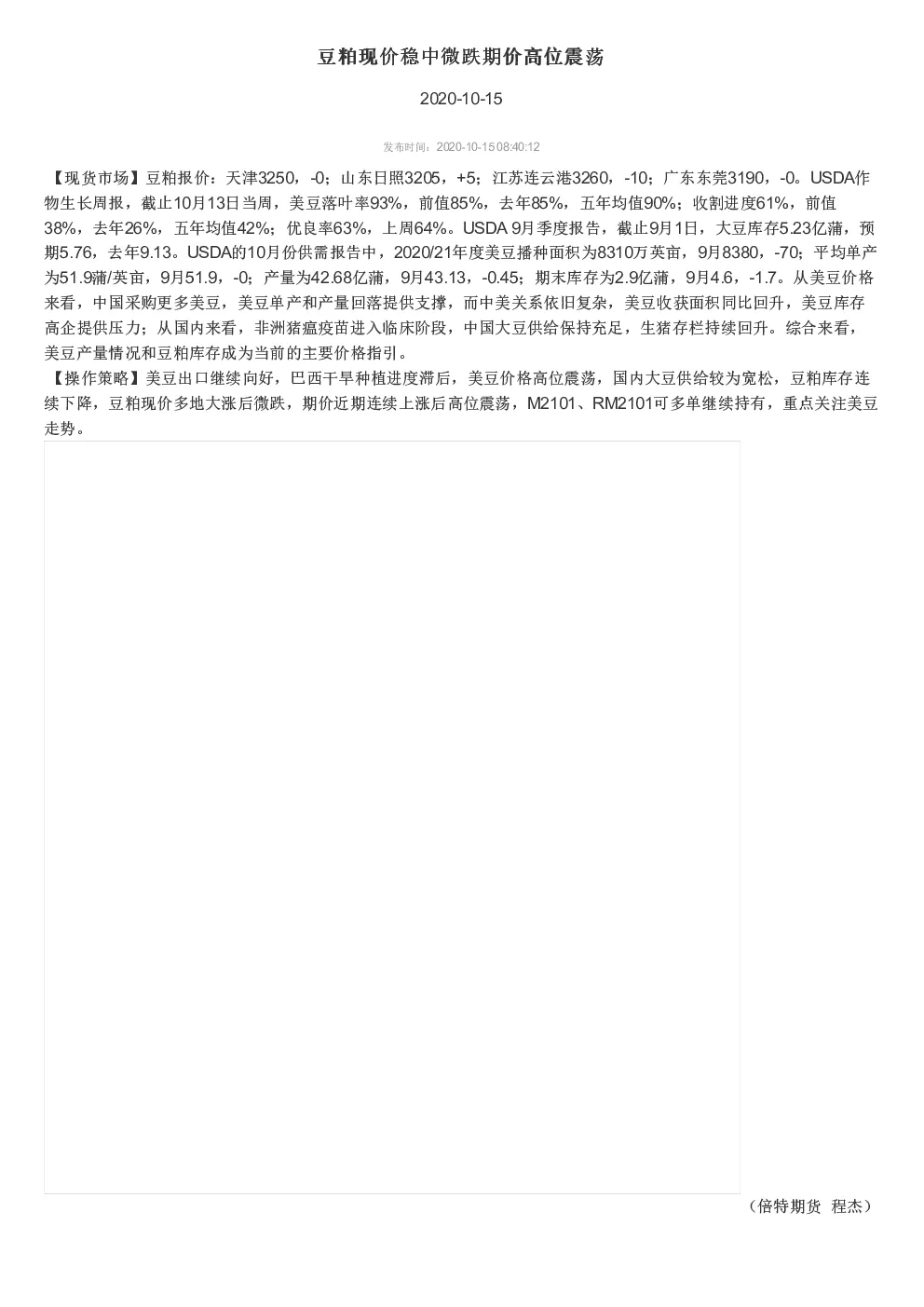 豆粕现价稳中微跌期价高位震荡

2020-10-15

发布时间：2020-10-15 08:40:12

【现货市场】豆粕报价：天津3250，-0；山东日照3205，+5；江苏连云港3260，-10；广东东莞3190，-0。USDA作物生长周报，截止10月13日当周，美豆落叶率93%，前值85%，去年85%，五年均值90%；收割进度61%，前值38%，去年26%，五年均值42%；优良率63%，上周64%。USDA 9月季度报告，截止9月1日，大豆库存5.23亿蒲，预期5.76，去年9.13。USDA的10月份供需报告中，2020/21年度美豆播种面积为8310万英亩，9月8380，-70；平均单产为51.9蒲/英亩，9月51.9，-0；产量为42.68亿蒲，9月43.13，-0.45；期末库存为2.9亿蒲，9月4.6，-1.7。从美豆价格来看，中国采购更多美豆，美豆单产和产量回落提供支撑，而中美关系依旧复杂，美豆收获面积同比回升，美豆库存高企提供压力；从国内来看，非洲猪瘟疫苗进入临床阶段，中国大豆供给保持充足，生猪存栏持续回升。综合来看，美豆产量情况和豆粕库存成为当前的主要价格指引。
【操作策略】美豆出口继续向好，巴西干旱种植进度滞后，美豆价格高位震荡，国内大豆供给较为宽松，豆粕库存连续下降，豆粕现价多地大涨后微跌，期价近期连续上涨后高位震荡，M2101、RM2101可多单继续持有，重点关注美豆走势。

（倍特期货 程杰）